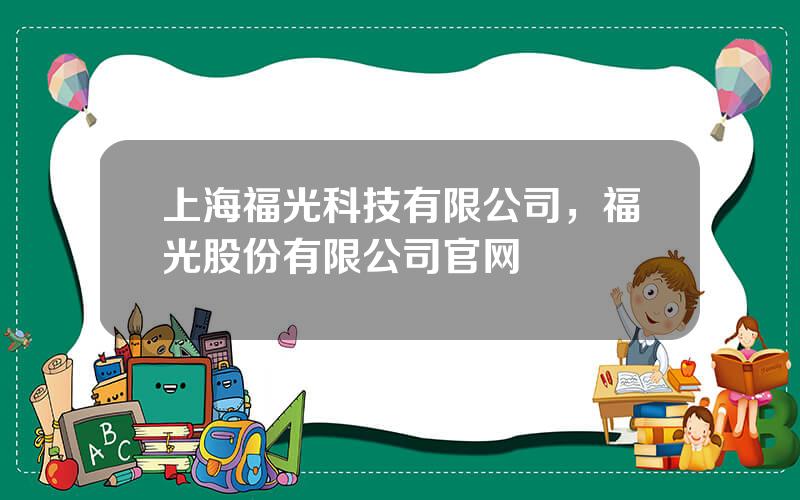 上海福光科技有限公司，福光股份有限公司官网

A B C

A B